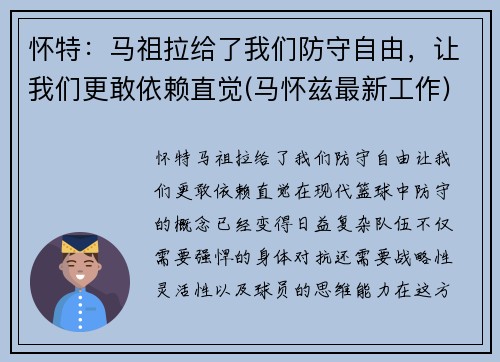 怀特：马祖拉给了我们防守自由，让我们更敢依赖直觉(马怀兹最新工作)

怀特马祖拉给了我们防守自由让我们更敢依赖直觉在现代篮球中防守的概念已经变得日益复杂队伍不仅需要强悍的身体对抗还需要战略性灵活性以及球员的思维能力在这方